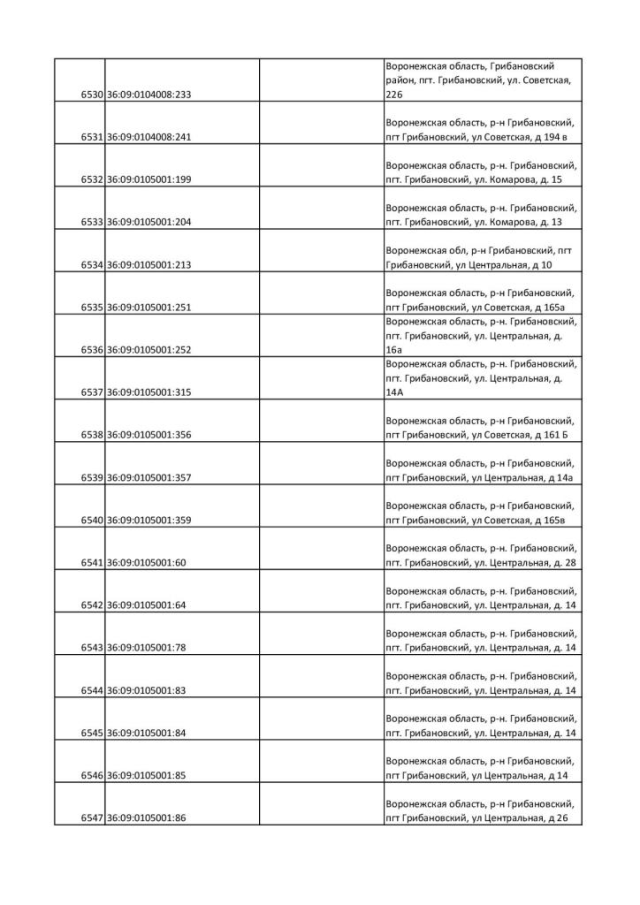 | | | | |
|---|---|---|---|
| 6530 | 36:09:0104008:233 | | Воронежская область, Грибановский район, пгт. Грибановский, ул. Советская, 226 |
| 6531 | 36:09:0104008:241 | | Воронежская область, р-н Грибановский, пгт Грибановский, ул Советская, д 194 в |
| 6532 | 36:09:0105001:199 | | Воронежская область, р-н. Грибановский, пгт. Грибановский, ул. Комарова, д. 15 |
| 6533 | 36:09:0105001:204 | | Воронежская область, р-н. Грибановский, пгт. Грибановский, ул. Комарова, д. 13 |
| 6534 | 36:09:0105001:213 | | Воронежская обл, р-н Грибановский, пгт Грибановский, ул Центральная, д 10 |
| 6535 | 36:09:0105001:251 | | Воронежская область, р-н Грибановский, пгт Грибановский, ул Советская, д 165а |
| 6536 | 36:09:0105001:252 | | Воронежская область, р-н. Грибановский, пгт. Грибановский, ул. Центральная, д. 16а |
| 6537 | 36:09:0105001:315 | | Воронежская область, р-н. Грибановский, пгт. Грибановский, ул. Центральная, д. 14А |
| 6538 | 36:09:0105001:356 | | Воронежская область, р-н Грибановский, пгт Грибановский, ул Советская, д 161 Б |
| 6539 | 36:09:0105001:357 | | Воронежская область, р-н Грибановский, пгт Грибановский, ул Центральная, д 14а |
| 6540 | 36:09:0105001:359 | | Воронежская область, р-н Грибановский, пгт Грибановский, ул Советская, д 165в |
| 6541 | 36:09:0105001:60 | | Воронежская область, р-н. Грибановский, пгт. Грибановский, ул. Центральная, д. 28 |
| 6542 | 36:09:0105001:64 | | Воронежская область, р-н. Грибановский, пгт. Грибановский, ул. Центральная, д. 14 |
| 6543 | 36:09:0105001:78 | | Воронежская область, р-н. Грибановский, пгт. Грибановский, ул. Центральная, д. 14 |
| 6544 | 36:09:0105001:83 | | Воронежская область, р-н. Грибановский, пгт. Грибановский, ул. Центральная, д. 14 |
| 6545 | 36:09:0105001:84 | | Воронежская область, р-н. Грибановский, пгт. Грибановский, ул. Центральная, д. 14 |
| 6546 | 36:09:0105001:85 | | Воронежская область, р-н Грибановский, пгт Грибановский, ул Центральная, д 14 |
| 6547 | 36:09:0105001:86 | | Воронежская область, р-н Грибановский, пгт Грибановский, ул Центральная, д 26 |